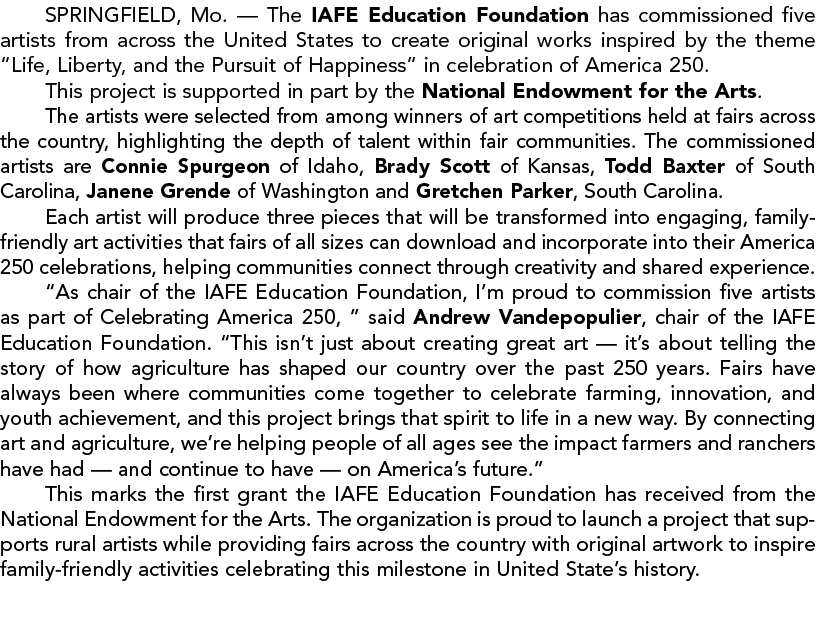 SPRINGFIELD, Mo. — The IAFE Education Foundation has commissioned five artists from across the United States to create original works inspired by the theme "Life, Liberty, and the Pursuit of Happiness" in celebration of America 250.

This project is supported in part by the National Endowment for the Arts.

The artists were selected from among winners of art competitions held at fairs across the country, highlighting the depth of talent within fair communities. The commissioned artists are Connie Spurgeon of Idaho, Brady Scott of Kansas, Todd Baxter of South Carolina, Janene Grende of Washington and Gretchen Parker, South Carolina.

Each artist will produce three pieces that will be transformed into engaging, family-friendly art activities that fairs of all sizes can download and incorporate into their America 250 celebrations, helping communities connect through creativity and shared experience.

"As chair of the IAFE Education Foundation, I'm proud to commission five artists as part of Celebrating America 250, " said Andrew Vandepopulier, chair of the IAFE Education Foundation. "This isn't just about creating great art — it's about telling the story of how agriculture has shaped our country over the past 250 years. Fairs have always been where communities come together to celebrate farming, innovation, and youth achievement, and this project brings that spirit to life in a new way. By connecting art and agriculture, we're helping people of all ages see the impact farmers and ranchers have had — and continue to have — on America's future."

This marks the first grant the IAFE Education Foundation has received from the National Endowment for the Arts. The organization is proud to launch a project that supports rural artists while providing fairs across the country with original artwork to inspire family-friendly activities celebrating this milestone in United State's history.